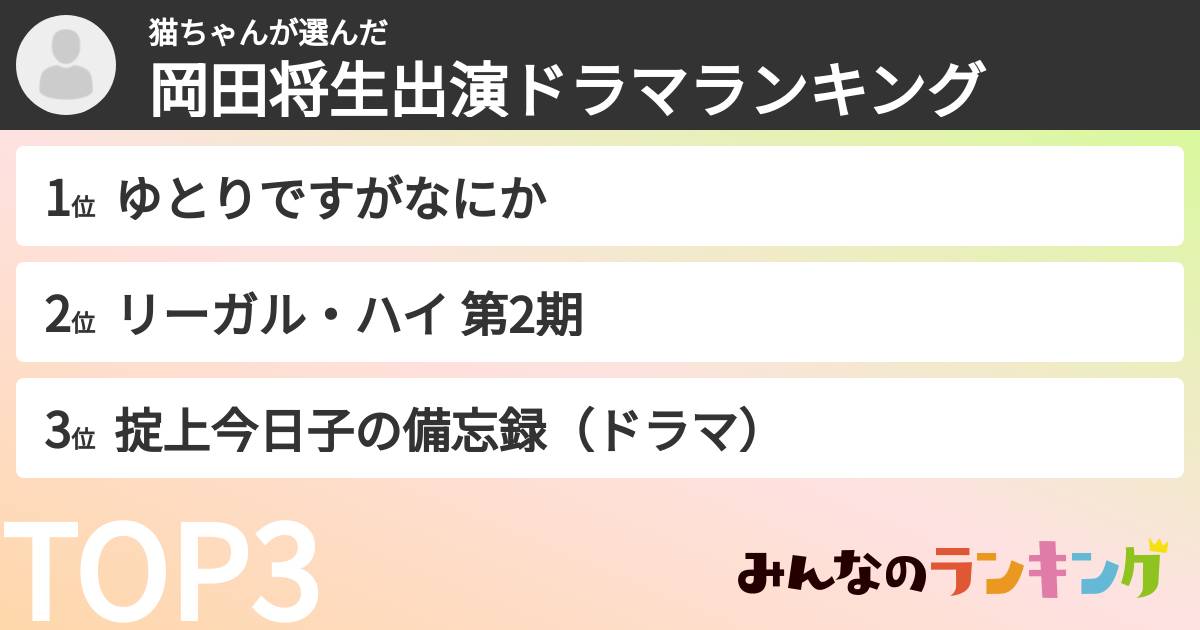 猫ちゃんが選んだ
岡田将生出演ドラマランキング

1位 ゆとりですがなにか

2位 リーガル・ハイ 第2期

3位 掟上今日子の備忘録（ドラマ）

TOP3

みんなのランキング